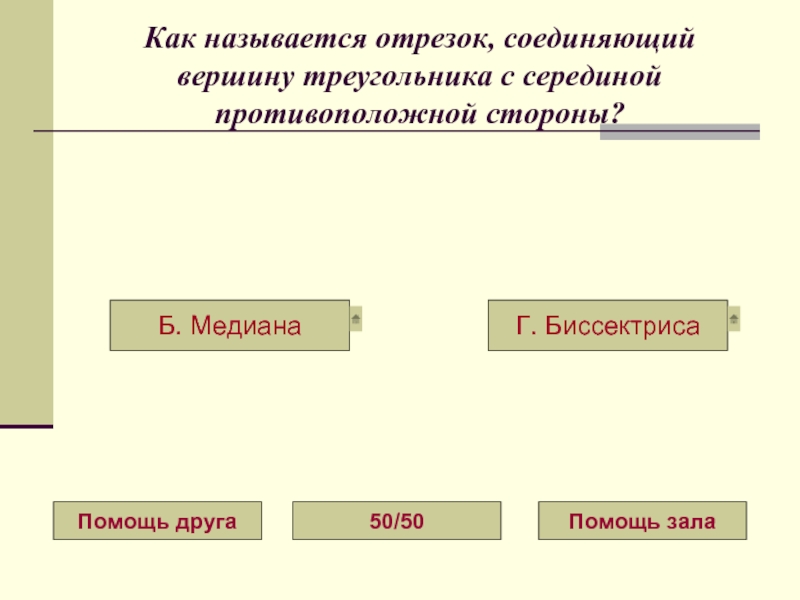 Как называется отрезок, соединяющий вершину треугольника с серединой противоположной стороны?

Б. Медиана

Г. Биссектриса

Помощь друга

50/50

Помощь зала